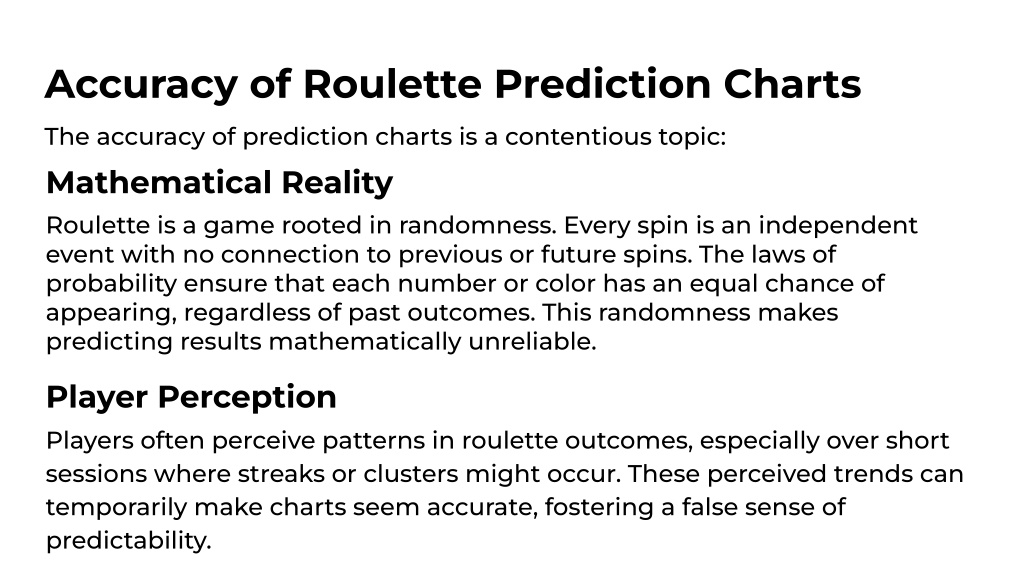 Accuracy of Roulette Prediction Charts

The accuracy of prediction charts is a contentious topic:

Mathematical Reality

Roulette is a game rooted in randomness. Every spin is an independent event with no connection to previous or future spins. The laws of probability ensure that each number or color has an equal chance of appearing, regardless of past outcomes. This randomness makes predicting results mathematically unreliable.

Player Perception

Players often perceive patterns in roulette outcomes, especially over short sessions where streaks or clusters might occur. These perceived trends can temporarily make charts seem accurate, fostering a false sense of predictability.